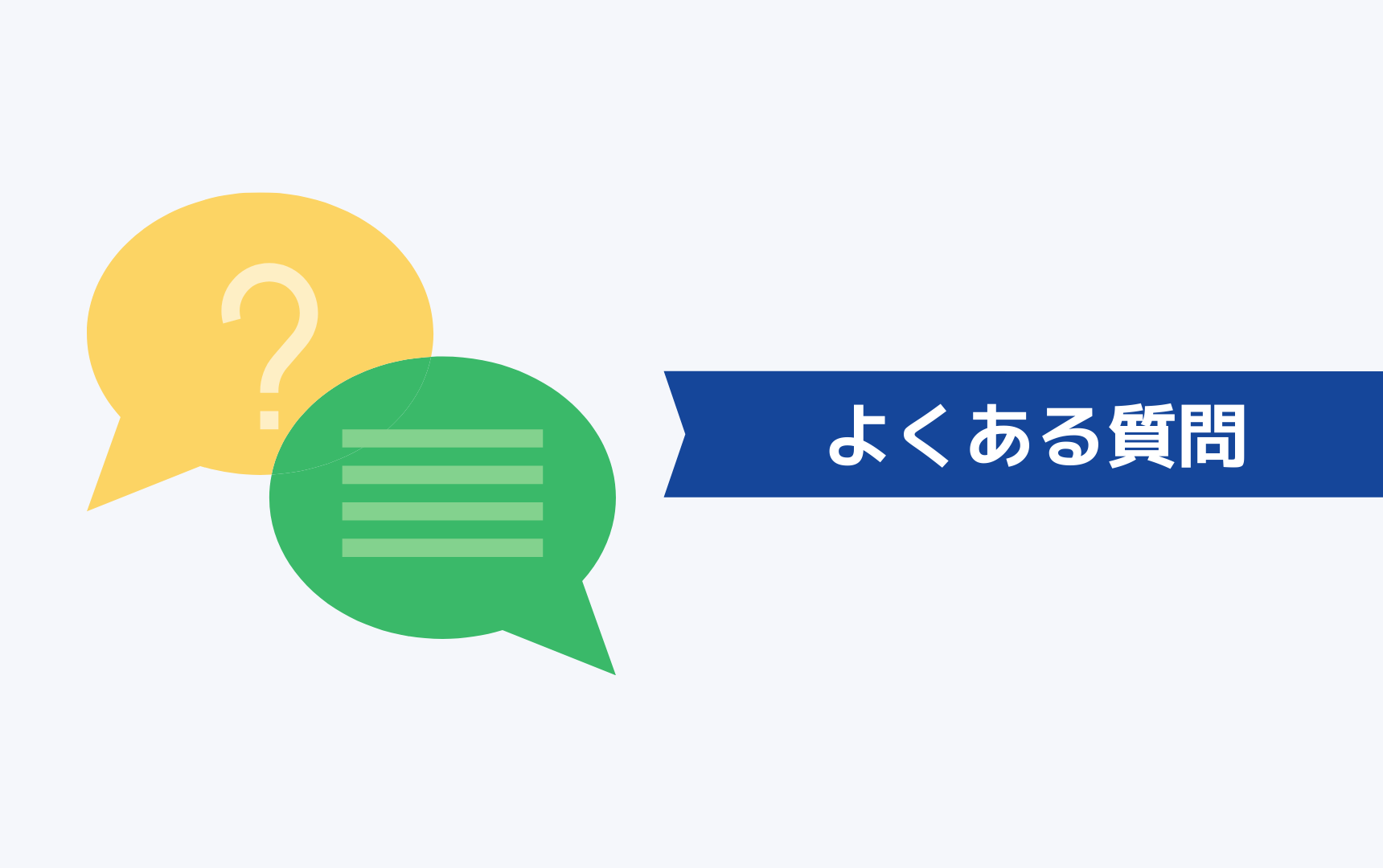 ?

よくある質問